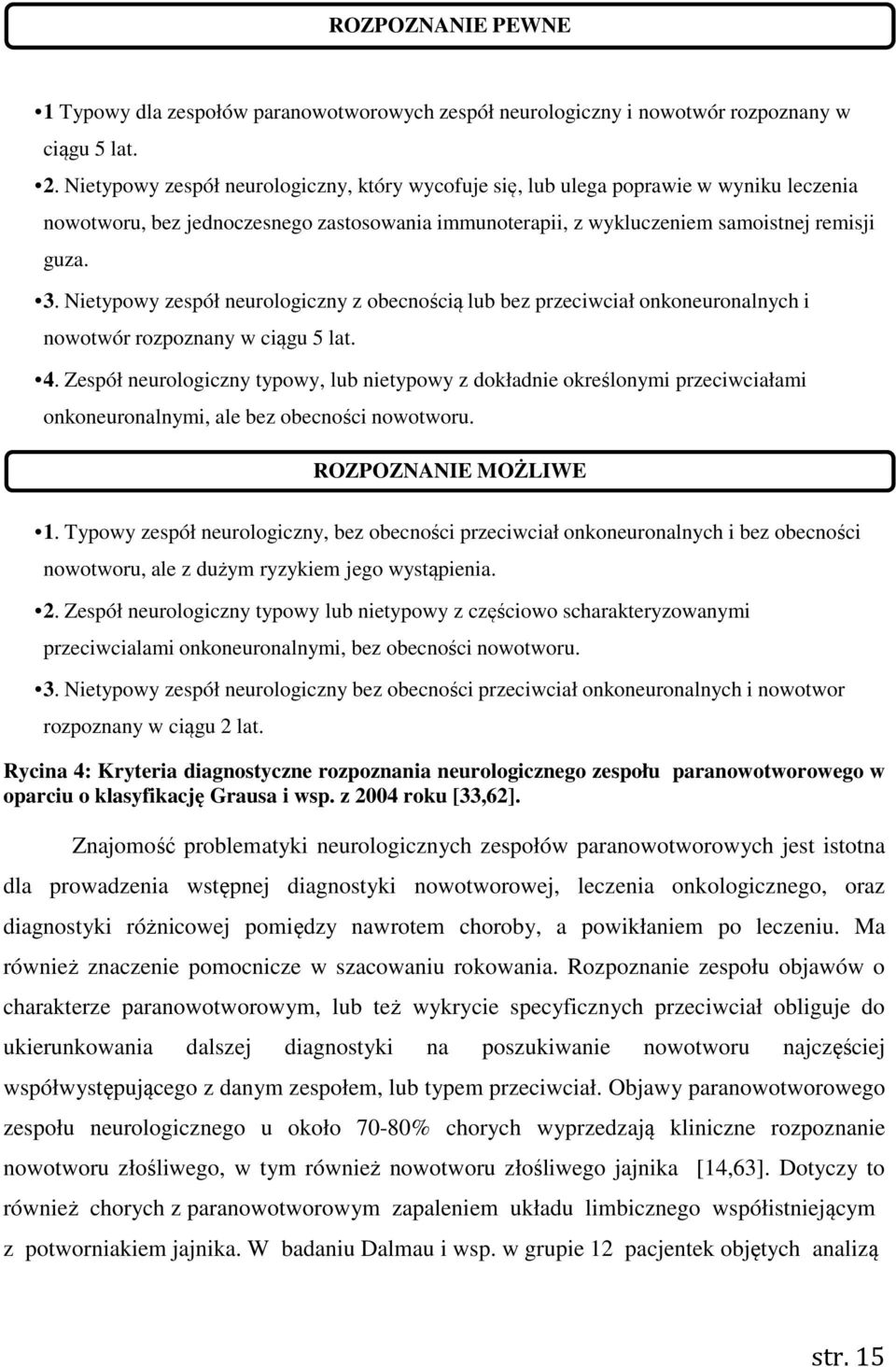 ROZPOZNANIE PEWNE

•1 Typowy dla zespołów paranowotworowych zespół neurologiczny i nowotwór rozpoznany w ciągu 5 lat.

•2. Nietypowy zespół neurologiczny, który wycofuje się, lub ulega poprawie w wyniku leczenia nowotworu, bez jednoczesnego zastosowania immunoterapii, z wykluczeniem samoistnej remisji guza.

•3. Nietypowy zespół neurologiczny z obecnością lub bez przeciwciał onkoneuronalnych i nowotwór rozpoznany w ciągu 5 lat.

•4. Zespół neurologiczny typowy, lub nietypowy z dokładnie określonymi przeciwciałami onkoneuronalnymi, ale bez obecności nowotworu.

ROZPOZNANIE MOŻLIWE

•1. Typowy zespół neurologiczny, bez obecności przeciwciał onkoneuronalnych i bez obecności nowotworu, ale z dużym ryzykiem jego wystąpienia.

•2. Zespół neurologiczny typowy lub nietypowy z częściowo scharakteryzowanymi przeciwcialami onkoneuronalnymi, bez obecności nowotworu.

•3. Nietypowy zespół neurologiczny bez obecności przeciwciał onkoneuronalnych i nowotwor rozpoznany w ciągu 2 lat.

Rycina 4: Kryteria diagnostyczne rozpoznania neurologicznego zespołu paranowotworowego w oparciu o klasyfikację Grausa i wsp. z 2004 roku [33,62].

Znajomość problematyki neurologicznych zespołów paranowotworowych jest istotna dla prowadzenia wstępnej diagnostyki nowotworowej, leczenia onkologicznego, oraz diagnostyki różnicowej pomiędzy nawrotem choroby, a powikłaniem po leczeniu. Ma również znaczenie pomocnicze w szacowaniu rokowania. Rozpoznanie zespołu objawów o charakterze paranowotworowym, lub też wykrycie specyficznych przeciwciał obliguje do ukierunkowania dalszej diagnostyki na poszukiwanie nowotworu najczęściej współwystępującego z danym zespołem, lub typem przeciwciał. Objawy paranowotworowego zespołu neurologicznego u około 70-80% chorych wyprzedzają kliniczne rozpoznanie nowotworu złośliwego, w tym również nowotworu złośliwego jajnika [14,63]. Dotyczy to również chorych z paranowotworowym zapaleniem układu limbicznego współistniejącym z potworniakiem jajnika. W badaniu Dalmau i wsp. w grupie 12 pacjentek objętych analizą

str. 15